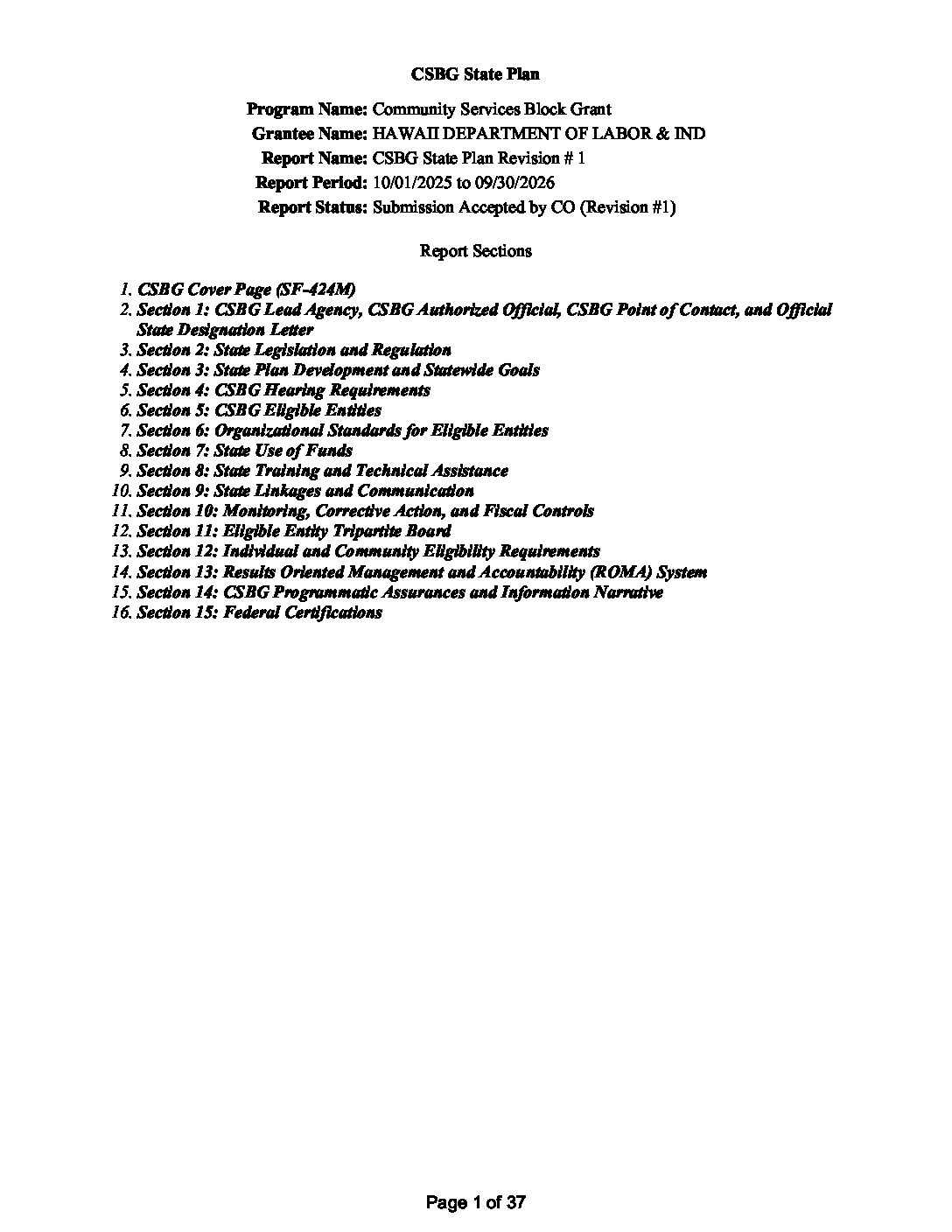 CSBG State Plan

Program Name: Community Services Block Grant
Grantee Name: HAWAII DEPARTMENT OF LABOR & IND
Report Name: CSBG State Plan Revision # 1
Report Period: 10/01/2025 to 09/30/2026
Report Status: Submission Accepted by CO (Revision #1)

Report Sections

1. CSBG Cover Page (SF-424M)
2. Section 1: CSBG Lead Agency, CSBG Authorized Official, CSBG Point of Contact, and Official State Designation Letter
3. Section 2: State Legislation and Regulation
4. Section 3: State Plan Development and Statewide Goals
5. Section 4: CSBG Hearing Requirements
6. Section 5: CSBG Eligible Entities
7. Section 6: Organizational Standards for Eligible Entities
8. Section 7: State Use of Funds
9. Section 8: State Training and Technical Assistance
10. Section 9: State Linkages and Communication
11. Section 10: Monitoring, Corrective Action, and Fiscal Controls
12. Section 11: Eligible Entity Tripartite Board
13. Section 12: Individual and Community Eligibility Requirements
14. Section 13: Results Oriented Management and Accountability (ROMA) System
15. Section 14: CSBG Programmatic Assurances and Information Narrative
16. Section 15: Federal Certifications

Page 1 of 37